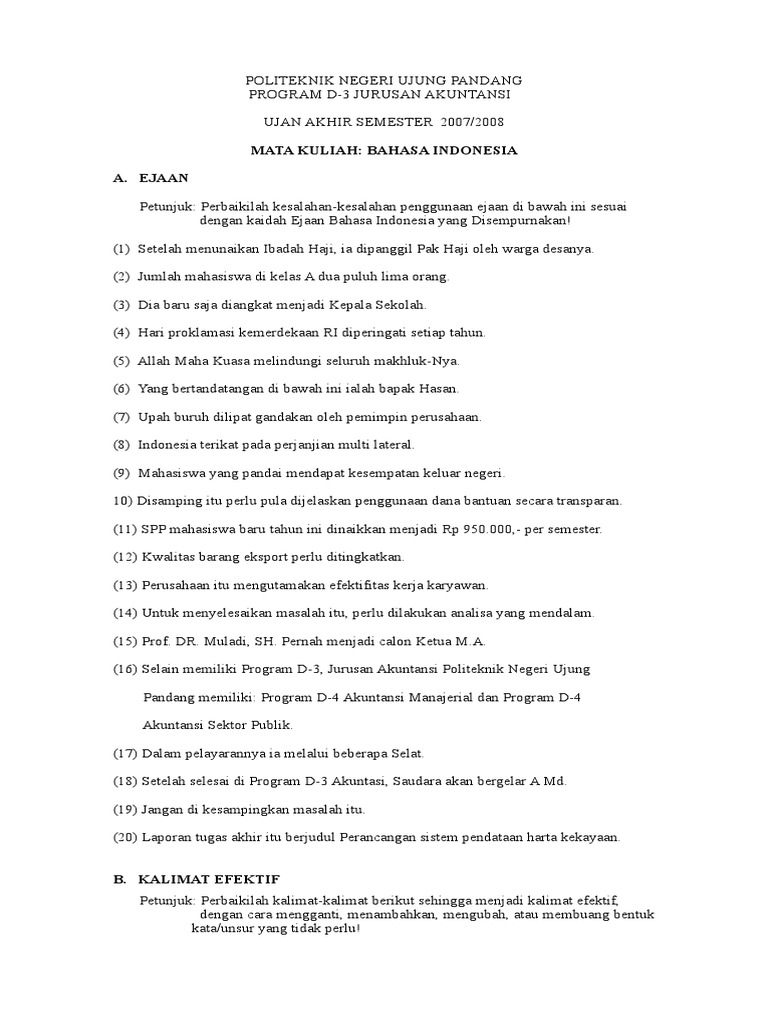 POLITEKNIK NEGERI UJUNG PANDANG
PROGRAM D-3 JURUSAN AKUNTANSI

UJAN AKHIR SEMESTER 2007/2008

MATA KULIAH: BAHASA INDONESIA

A. EJAAN

Petunjuk: Perbaikilah kesalahan-kesalahan penggunaan ejaan di bawah ini sesuai dengan kaidah Ejaan Bahasa Indonesia yang Disempurnakan!

(1) Setelah menunaikan Ibadah Haji, ia dipanggil Pak Haji oleh warga desanya.

(2) Jumlah mahasiswa di kelas A dua puluh lima orang.

(3) Dia baru saja diangkat menjadi Kepala Sekolah.

(4) Hari proklamasi kemerdekaan RI diperingati setiap tahun.

(5) Allah Maha Kuasa melindungi seluruh makhluk-Nya.

(6) Yang bertandatangan di bawah ini ialah bapak Hasan.

(7) Upah buruh dilipat gandakan oleh pemimpin perusahaan.

(8) Indonesia terikat pada perjanjian multi lateral.

(9) Mahasiswa yang pandai mendapat kesempatan keluar negeri.

10) Disamping itu perlu pula dijelaskan penggunaan dana bantuan secara transparan.

(11) SPP mahasiswa baru tahun ini dinaikkan menjadi Rp 950.000,- per semester.

(12) Kwalitas barang eksport perlu ditingkatkan.

(13) Perusahaan itu mengutamakan efektifitas kerja karyawan.

(14) Untuk menyelesaikan masalah itu, perlu dilakukan analisa yang mendalam.

(15) Prof. DR. Muladi, SH. Pernah menjadi calon Ketua M.A.

(16) Selain memiliki Program D-3, Jurusan Akuntansi Politeknik Negeri Ujung Pandang memiliki: Program D-4 Akuntansi Manajerial dan Program D-4 Akuntansi Sektor Publik.

(17) Dalam pelayarannya ia melalui beberapa Selat.

(18) Setelah selesai di Program D-3 Akuntasi, Saudara akan bergelar A Md.

(19) Jangan di kesampingkan masalah itu.

(20) Laporan tugas akhir itu berjudul Perancangan sistem pendataan harta kekayaan.

B. KALIMAT EFEKTIF

Petunjuk: Perbaikilah kalimat-kalimat berikut sehingga menjadi kalimat efektif, dengan cara mengganti, menambahkan, mengubah, atau membuang bentuk kata/unsur yang tidak perlu!